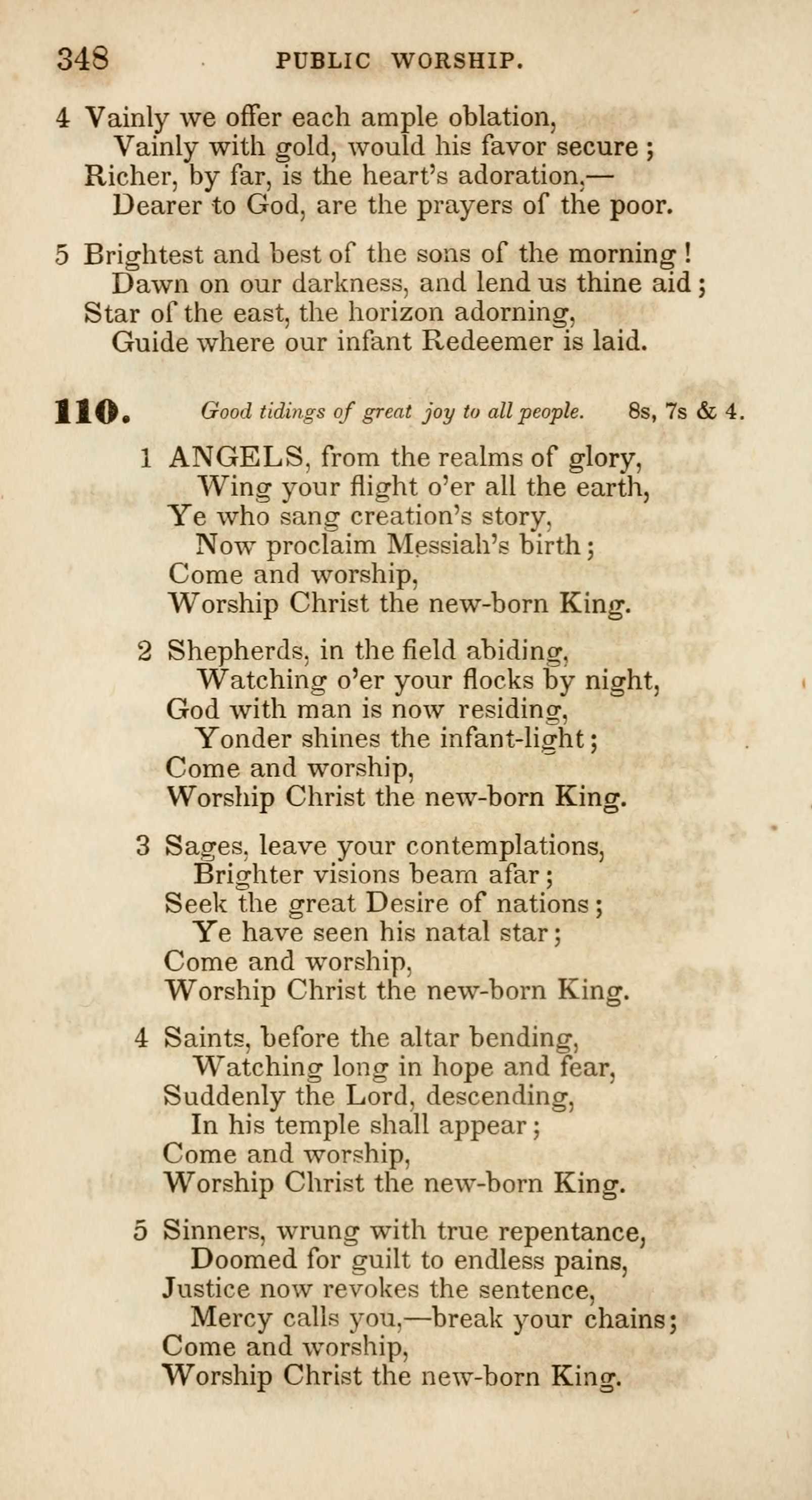 348 PUBLIC WORSHIP.

4 Vainly we offer each ample oblation,
Vainly with gold, would his favor secure;
Richer, by far, is the heart's adoration,—
Dearer to God, are the prayers of the poor.

5 Brightest and best of the sons of the morning!
Dawn on our darkness, and lend us thine aid;
Star of the east, the horizon adorning,
Guide where our infant Redeemer is laid.

110. Good tidings of great joy to all people. 8s, 7s & 4.

1 ANGELS, from the realms of glory,
Wing your flight o'er all the earth,
Ye who sang creation's story,
Now proclaim Messiah's birth;
Come and worship,
Worship Christ the new-born King.

2 Shepherds, in the field abiding,
Watching o'er your flocks by night,
God with man is now residing,
Yonder shines the infant-light;
Come and worship,
Worship Christ the new-born King.

3 Sages, leave your contemplations,
Brighter visions beam afar;
Seek the great Desire of nations;
Ye have seen his natal star;
Come and worship,
Worship Christ the new-born King.

4 Saints, before the altar bending,
Watching long in hope and fear,
Suddenly the Lord, descending,
In his temple shall appear;
Come and worship,
Worship Christ the new-born King.

5 Sinners, wrung with true repentance,
Doomed for guilt to endless pains,
Justice now revokes the sentence,
Mercy calls you,—break your chains;
Come and worship,
Worship Christ the new-born King.